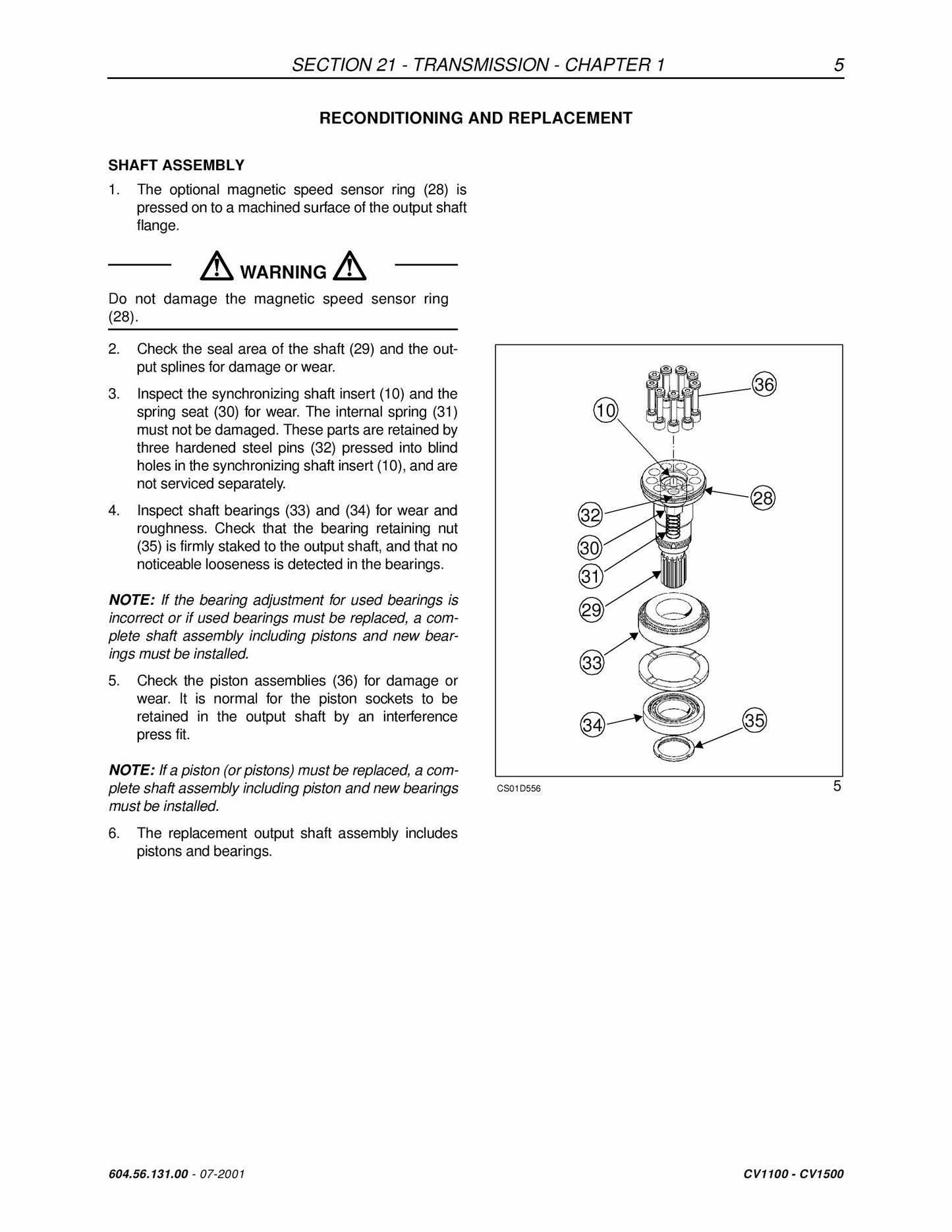 SECTION 21 - TRANSMISSION - CHAPTER 1 5

RECONDITIONING AND REPLACEMENT

SHAFT ASSEMBLY

1. The optional magnetic speed sensor ring (28) is pressed on to a machined surface of the output shaft flange.

WARNING

Do not damage the magnetic speed sensor ring (28).

2. Check the seal area of the shaft (29) and the output splines for damage or wear.

3. Inspect the synchronizing shaft insert (10) and the spring seat (30) for wear. The internal spring (31) must not be damaged. These parts are retained by three hardened steel pins (32) pressed into blind holes in the synchronizing shaft insert (10), and are not serviced separately.

4. Inspect shaft bearings (33) and (34) for wear and roughness. Check that the bearing retaining nut (35) is firmly staked to the output shaft, and that no noticeable looseness is detected in the bearings.

NOTE: If the bearing adjustment for used bearings is incorrect or if used bearings must be replaced, a complete shaft assembly including pistons and new bearings must be installed.

5. Check the piston assemblies (36) for damage or wear. It is normal for the piston sockets to be retained in the output shaft by an interference press fit.

NOTE: If a piston (or pistons) must be replaced, a complete shaft assembly including piston and new bearings must be installed.

6. The replacement output shaft assembly includes pistons and bearings.

36
10
28
32
30
31
29
33
34
35

CS01D556 5

604.56.131.00 - 07-2001 CV1100 - CV1500